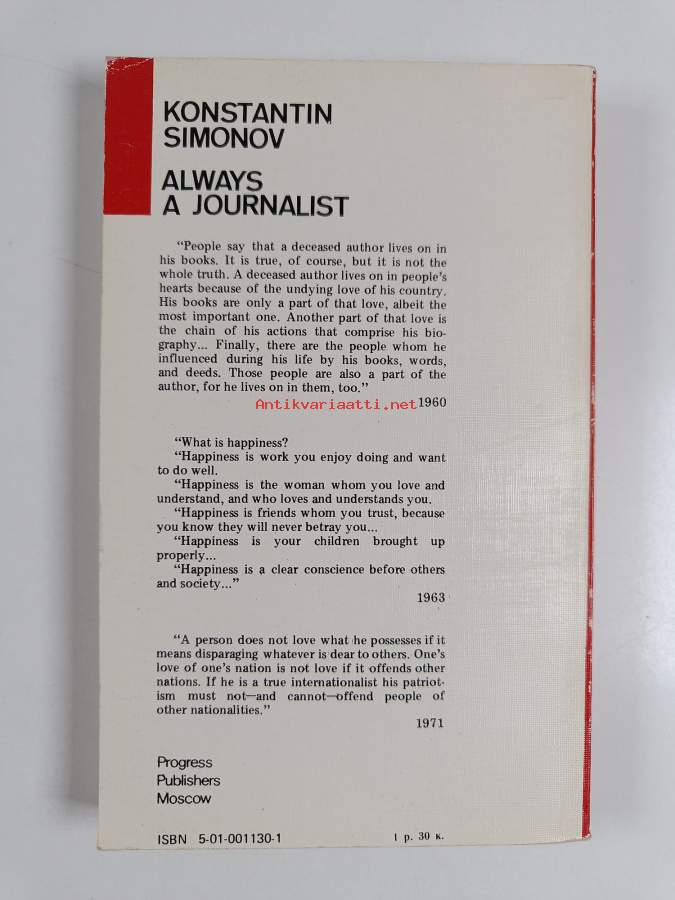 KONSTANTIN SIMONOV

ALWAYS A JOURNALIST

"People say that a deceased author lives on in his books. It is true, of course, but it is not the whole truth. A deceased author lives on in people's hearts because of the undying love of his country. His books are only a part of that love, albeit the most important one. Another part of that love is the chain of his actions that comprise his biography... Finally, there are the people whom he influenced during his life by his books, words, and deeds. Those people are also a part of the author, for he lives on in them, too."

Antikvariaatti.net

1960

"What is happiness?

"Happiness is work you enjoy doing and want to do well.

"Happiness is the woman whom you love and understand, and who loves and understands you.

"Happiness is friends whom you trust, because you know they will never betray you...

"Happiness is your children brought up properly...

"Happiness is a clear conscience before others and society..."

1963

"A person does not love what he possesses if it means disparaging whatever is dear to others. One's love of one's nation is not love if it offends other nations. If he is a true internationalist his patriotism must not—and cannot—offend people of other nationalities."

1971

Progress Publishers Moscow

ISBN 5-01-001130-1

1 р. 30 к.